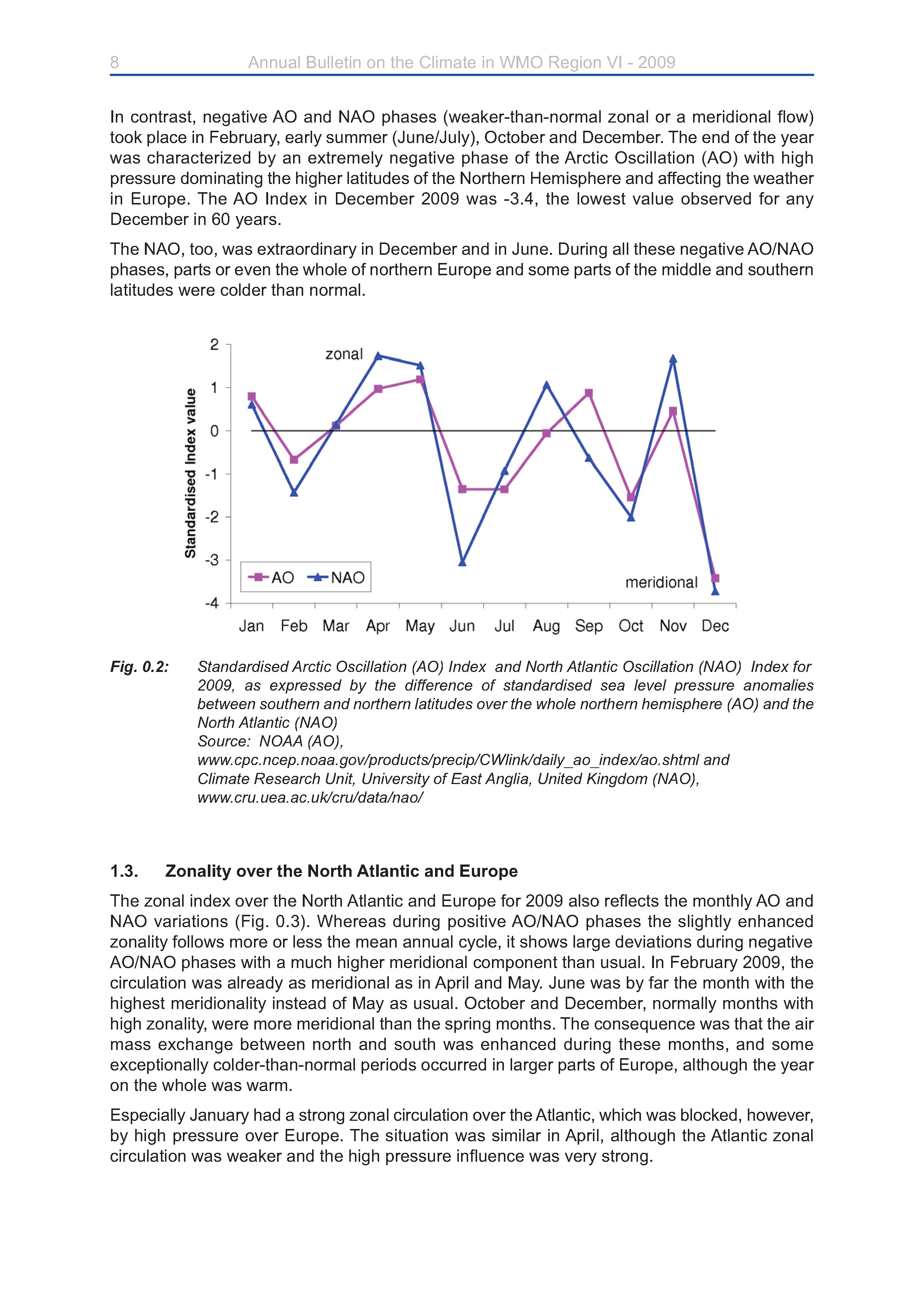 8 Annual Bulletin on the Climate in WMO Region VI - 2009

In contrast, negative AO and NAO phases (weaker-than-normal zonal or a meridional flow) took place in February, early summer (June/July), October and December. The end of the year was characterized by an extremely negative phase of the Arctic Oscillation (AO) with high pressure dominating the higher latitudes of the Northern Hemisphere and affecting the weather in Europe. The AO Index in December 2009 was -3.4, the lowest value observed for any December in 60 years.

The NAO, too, was extraordinary in December and in June. During all these negative AO/NAO phases, parts or even the whole of northern Europe and some parts of the middle and southern latitudes were colder than normal.

Standardised Index value
2
1
0
-1
-2
-3
-4
zonal
meridional
AO NAO
Jan Feb Mar Apr May Jun Jul Aug Sep Oct Nov Dec

Fig. 0.2: Standardised Arctic Oscillation (AO) Index and North Atlantic Oscillation (NAO) Index for 2009, as expressed by the difference of standardised sea level pressure anomalies between southern and northern latitudes over the whole northern hemisphere (AO) and the North Atlantic (NAO)
Source: NOAA (AO),
www.cpc.ncep.noaa.gov/products/precip/CWlink/daily_ao_index/ao.shtml and
Climate Research Unit, University of East Anglia, United Kingdom (NAO),
www.cru.uea.ac.uk/cru/data/nao/

1.3. Zonality over the North Atlantic and Europe

The zonal index over the North Atlantic and Europe for 2009 also reflects the monthly AO and NAO variations (Fig. 0.3). Whereas during positive AO/NAO phases the slightly enhanced zonality follows more or less the mean annual cycle, it shows large deviations during negative AO/NAO phases with a much higher meridional component than usual. In February 2009, the circulation was already as meridional as in April and May. June was by far the month with the highest meridionality instead of May as usual. October and December, normally months with high zonality, were more meridional than the spring months. The consequence was that the air mass exchange between north and south was enhanced during these months, and some exceptionally colder-than-normal periods occurred in larger parts of Europe, although the year on the whole was warm.

Especially January had a strong zonal circulation over the Atlantic, which was blocked, however, by high pressure over Europe. The situation was similar in April, although the Atlantic zonal circulation was weaker and the high pressure influence was very strong.